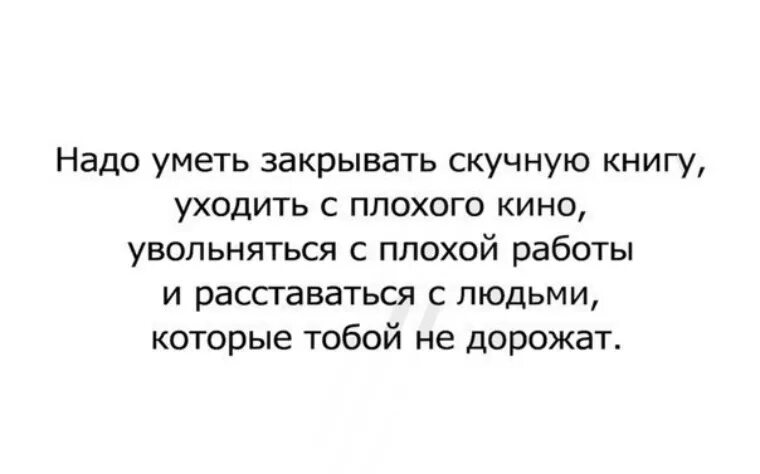 Надо уметь закрывать скучную книгу,
уходить с плохого кино,
увольняться с плохой работы
и расставаться с людьми,
которые тобой не дорожат.